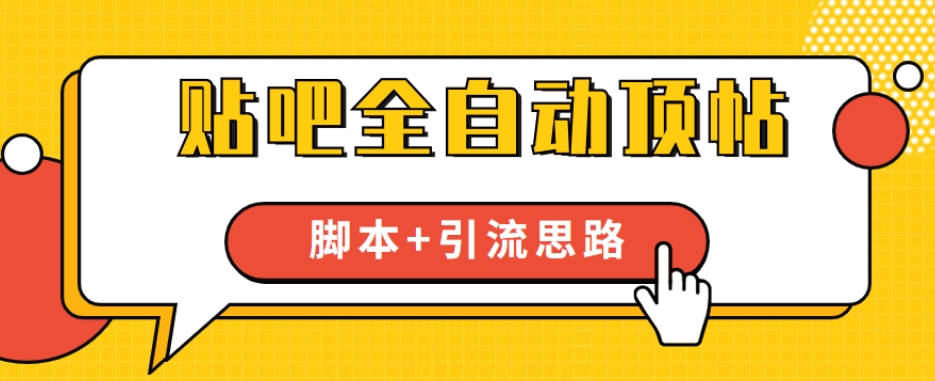 贴吧全自动顶帖

脚本+引流思路